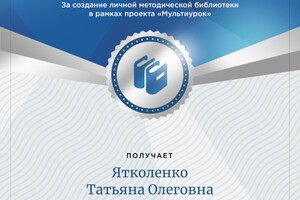 За создание личной методической библиотеки в рамках проекта «Мультиурок»

ПОЛУЧАЕТ

Ятколенко
Татьяна Олеговна